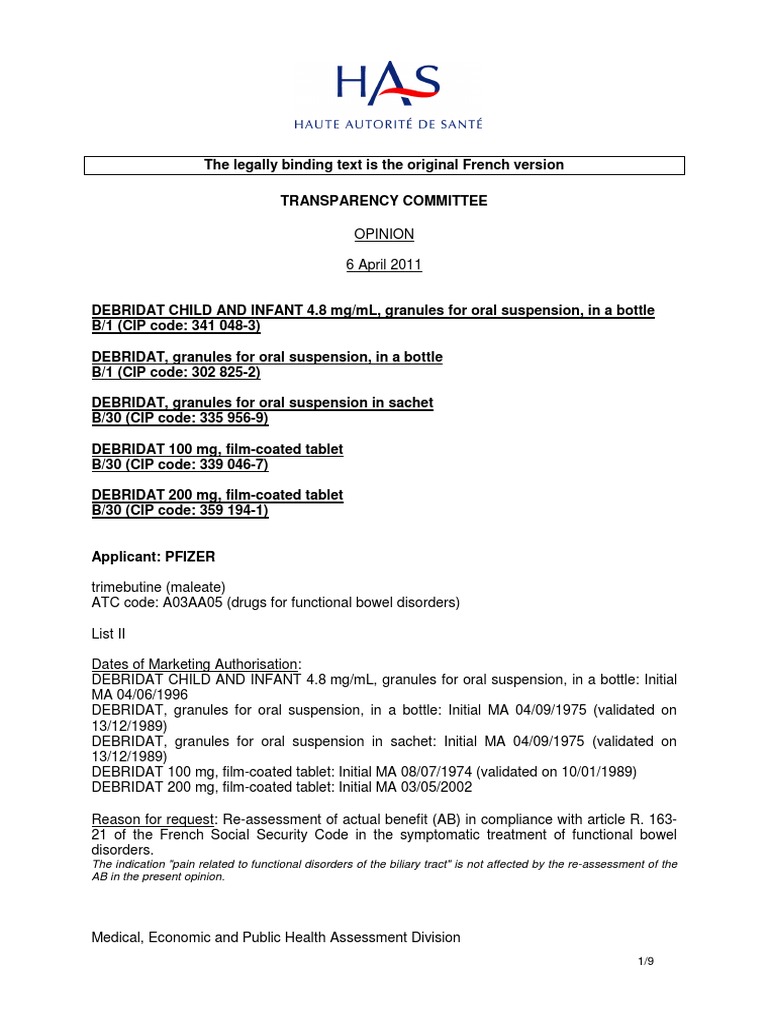 HAS
HAUTE AUTORITÉ DE SANTÉ

The legally binding text is the original French version

TRANSPARENCY COMMITTEE

OPINION

6 April 2011

DEBRIDAT CHILD AND INFANT 4.8 mg/mL, granules for oral suspension, in a bottle B/1 (CIP code: 341 048-3)

DEBRIDAT, granules for oral suspension, in a bottle B/1 (CIP code: 302 825-2)

DEBRIDAT, granules for oral suspension in sachet B/30 (CIP code: 335 956-9)

DEBRIDAT 100 mg, film-coated tablet B/30 (CIP code: 339 046-7)

DEBRIDAT 200 mg, film-coated tablet B/30 (CIP code: 359 194-1)

Applicant: PFIZER

trimebutine (maleate)
ATC code: A03AA05 (drugs for functional bowel disorders)

List II

Dates of Marketing Authorisation:
DEBRIDAT CHILD AND INFANT 4.8 mg/mL, granules for oral suspension, in a bottle: Initial MA 04/06/1996
DEBRIDAT, granules for oral suspension, in a bottle: Initial MA 04/09/1975 (validated on 13/12/1989)
DEBRIDAT, granules for oral suspension in sachet: Initial MA 04/09/1975 (validated on 13/12/1989)
DEBRIDAT 100 mg, film-coated tablet: Initial MA 08/07/1974 (validated on 10/01/1989)
DEBRIDAT 200 mg, film-coated tablet: Initial MA 03/05/2002

Reason for request: Re-assessment of actual benefit (AB) in compliance with article R. 163-21 of the French Social Security Code in the symptomatic treatment of functional bowel disorders.
The indication "pain related to functional disorders of the biliary tract" is not affected by the re-assessment of the AB in the present opinion.

Medical, Economic and Public Health Assessment Division

1/9